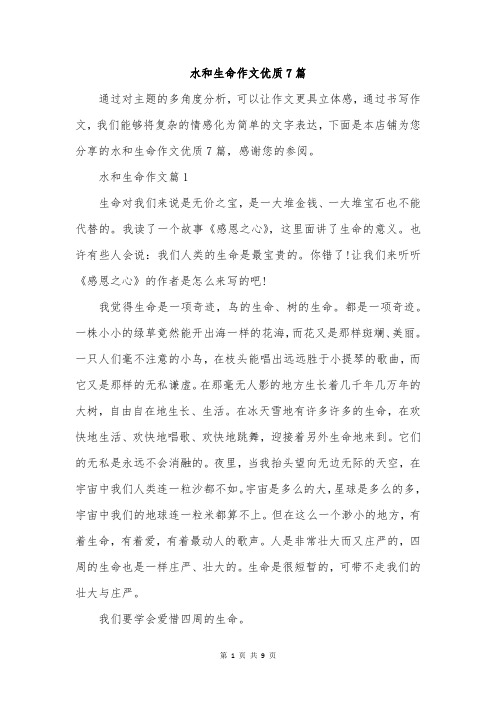 水和生命作文优质7篇

通过对主题的多角度分析，可以让作文更具立体感，通过书写作文，我们能够将复杂的情感化为简单的文字表达，下面是本店铺为您分享的水和生命作文优质7篇，感谢您的参阅。

水和生命作文篇1

生命对我们来说是无价之宝，是一大堆金钱、一大堆宝石也不能代替的。我读了一个故事《感恩之心》，这里面讲了生命的意义。也许有些人会说：我们人类的生命是最宝贵的。你错了!让我们来听听《感恩之心》的作者是怎么来写的吧!

我觉得生命是一项奇迹，鸟的生命、树的生命。都是一项奇迹。一株小小的绿草竟然能开出海一样的花海，而花又是那样斑斓、美丽。一只人们毫不注意的小鸟，在枝头能唱出远远胜于小提琴的歌曲，而它又是那样的无私谦虚。在那毫无人影的地方生长着几千年几万年的大树，自由自在地生长、生活。在冰天雪地有许多许多的生命，在欢快地生活、欢快地唱歌、欢快地跳舞，迎接着另外生命地来到。它们的无私是永远不会消融的。夜里，当我抬头望向无边无际的天空，在宇宙中我们人类连一粒沙都不如。宇宙是多么的大，星球是多么的多，宇宙中我们的地球连一粒米都算不上。但在这么一个渺小的地方，有着生命，有着爱，有着最动人的歌声。人是非常壮大而又庄严的，四周的生命也是一样庄严、壮大的。生命是很短暂的，可带不走我们的壮大与庄严。

我们要学会爱惜四周的生命。

第 1 页 共 9 页